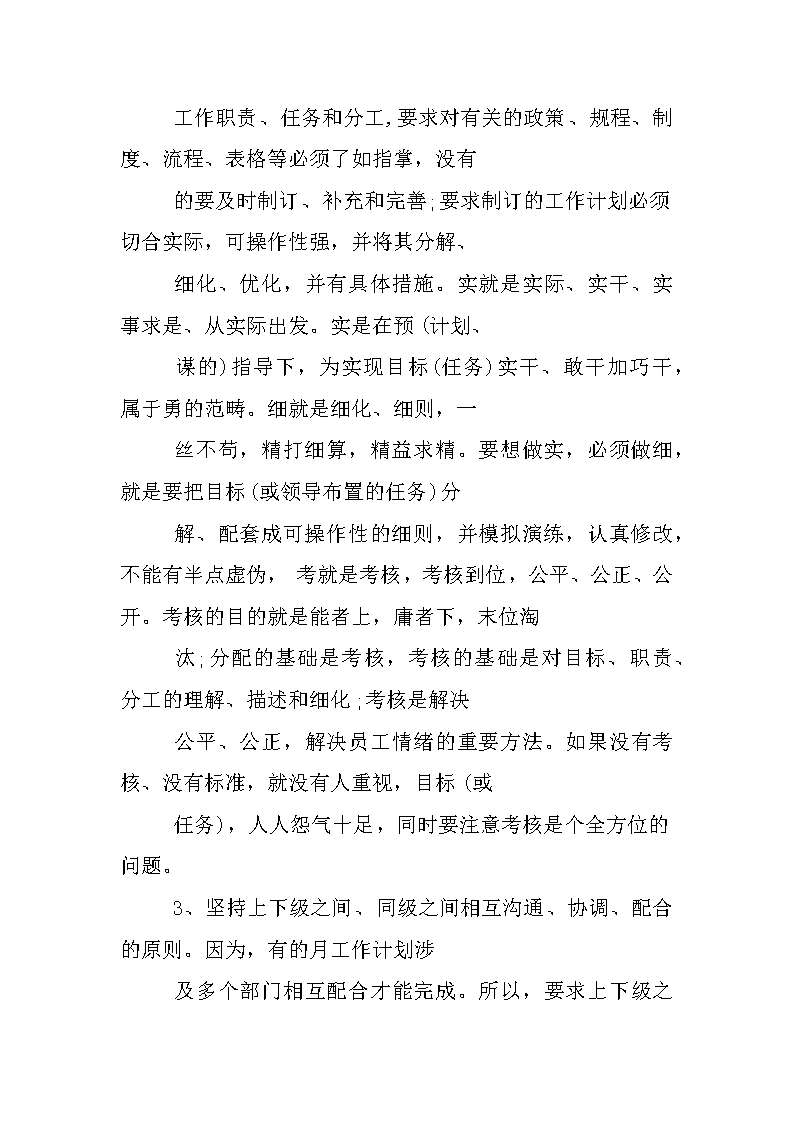 工作职责、任务和分工,要求对有关的政策、规程、制度、流程、表格等必须了如指掌，没有

的要及时制订、补充和完善;要求制订的工作计划必须切合实际，可操作性强，并将其分解、

细化、优化，并有具体措施。实就是实际、实干、实事求是、从实际出发。实是在预(计划、

谋的)指导下，为实现目标(任务)实干、敢干加巧干，属于勇的范畴。细就是细化、细则，一

丝不苟，精打细算，精益求精。要想做实，必须做细，就是要把目标(或领导布置的任务)分

解、配套成可操作性的细则，并模拟演练，认真修改，不能有半点虚伪， 考就是考核，考核到位，公平、公正、公开。考核的目的就是能者上，庸者下，末位淘

汰;分配的基础是考核，考核的基础是对目标、职责、分工的理解、描述和细化;考核是解决

公平、公正，解决员工情绪的重要方法。如果没有考核、没有标准，就没有人重视，目标(或

任务)，人人怨气十足，同时要注意考核是个全方位的问题。

3、坚持上下级之间、同级之间相互沟通、协调、配合的原则。因为，有的月工作计划涉

及多个部门相互配合才能完成。所以，要求上下级之